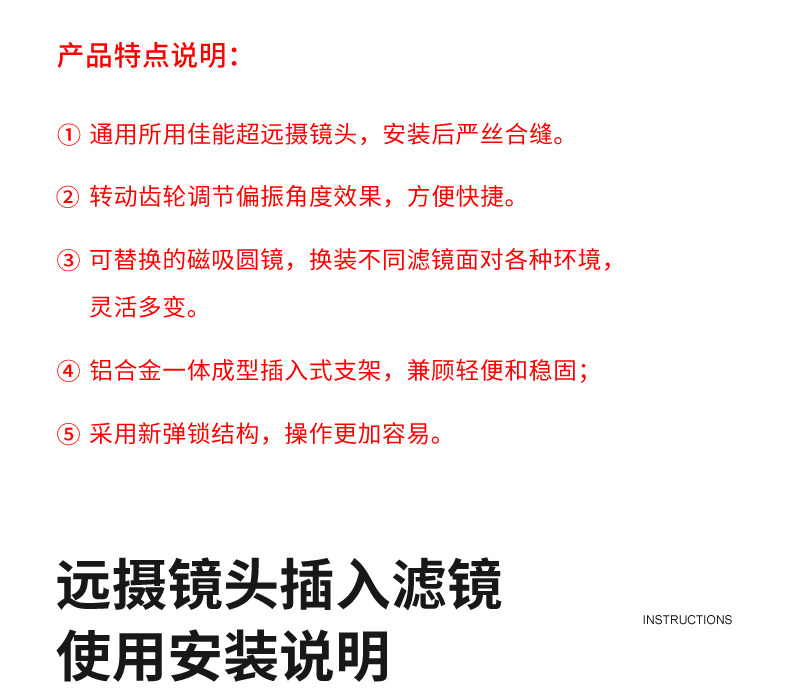 产品特点说明：

① 通用所用佳能超远摄镜头，安装后严丝合缝。

② 转动齿轮调节偏振角度效果，方便快捷。

③ 可替换的磁吸圆镜，换装不同滤镜面对各种环境，灵活多变。

④ 铝合金一体成型插入式支架，兼顾轻便和稳固；

⑤ 采用新弹锁结构，操作更加容易。

远摄镜头插入滤镜
使用安装说明

INSTRUCTIONS